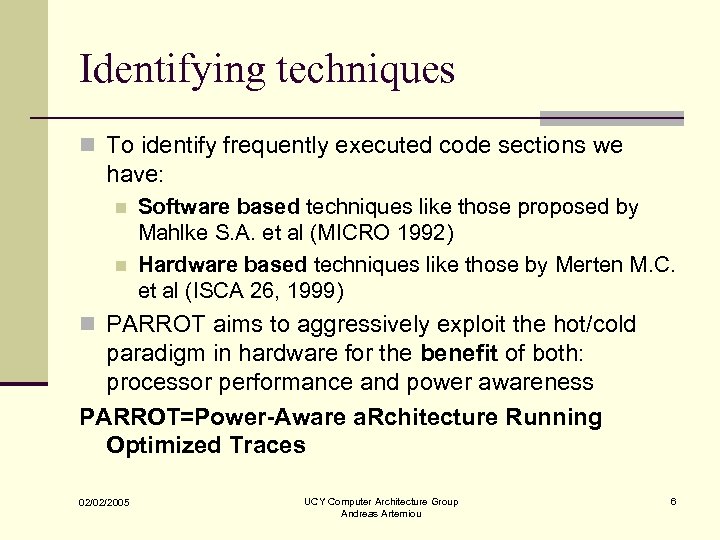 Identifying techniques

To identify frequently executed code sections we have:

Software based techniques like those proposed by Mahlke S.A. et al (MICRO 1992)

Hardware based techniques like those by Merten M.C. et al (ISCA 26, 1999)

PARROT aims to aggressively exploit the hot/cold paradigm in hardware for the benefit of both: processor performance and power awareness

PARROT=Power-Aware aRchitecture Running Optimized Traces

02/02/2005

UCY Computer Architecture Group
Andreas Artemiou

6